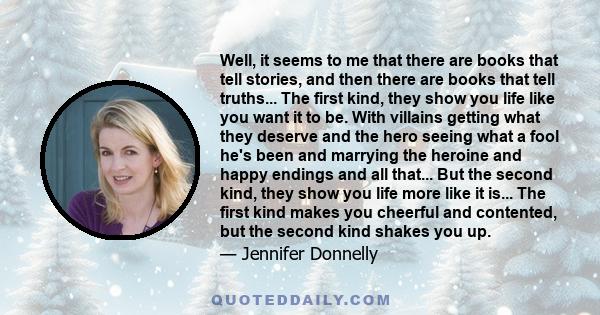 Well, it seems to me that there are books that tell stories, and then there are books that tell truths... The first kind, they show you life like you want it to be. With villains getting what they deserve and the hero seeing what a fool he's been and marrying the heroine and happy endings and all that... But the second kind, they show you life more like it is... The first kind makes you cheerful and contented, but the second kind shakes you up.

— Jennifer Donnelly

QUOTEDDAILY.COM